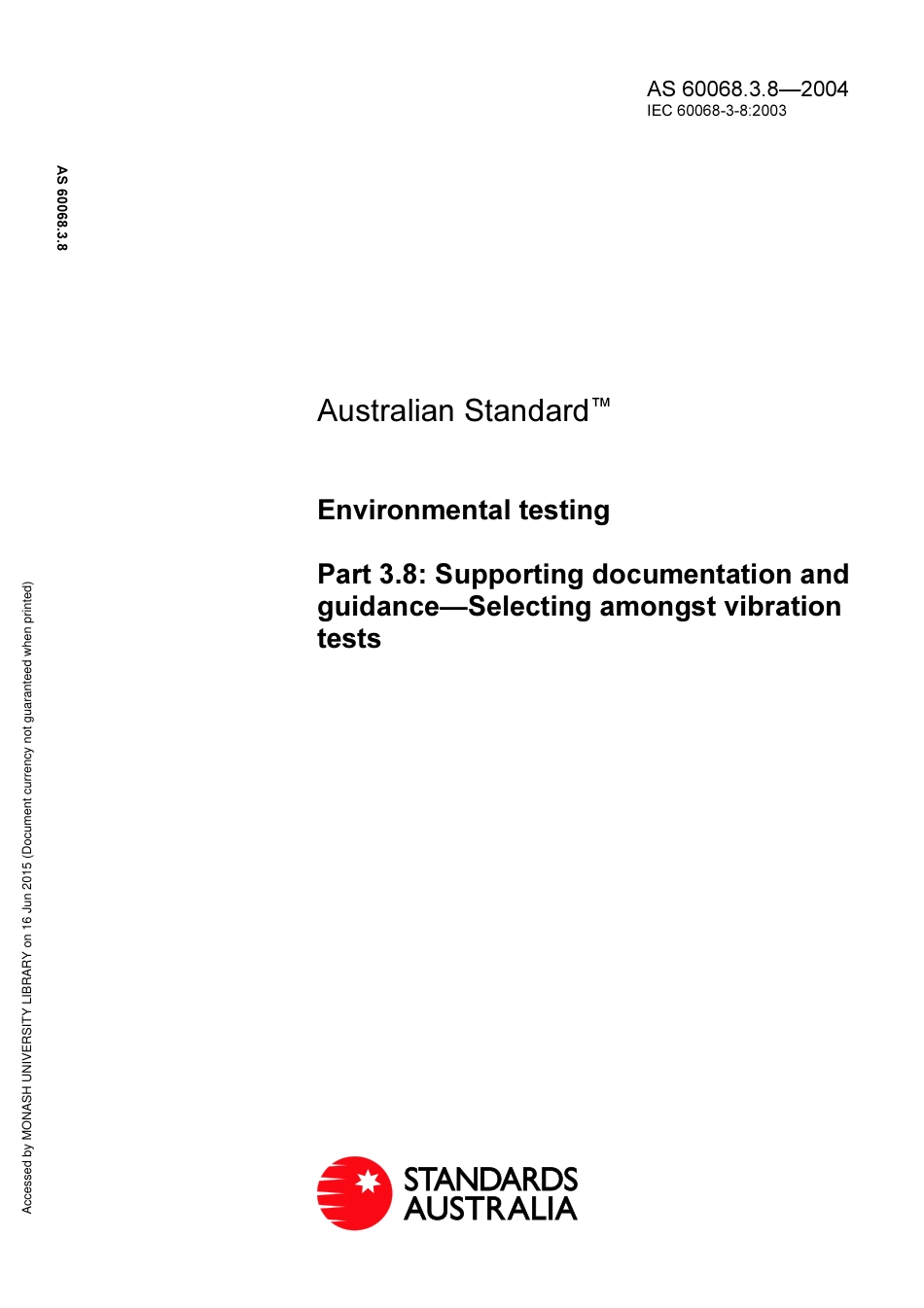 AS 60068.3.8—2004
IEC 60068-3-8:2003

AS 60068.3.8

Australian Standard™

Environmental testing

Part 3.8: Supporting documentation and guidance—Selecting amongst vibration tests

Accessed by MONASH UNIVERSITY LIBRARY on 16 Jun 2015 (Document currency not guaranteed when printed)

STANDARDS AUSTRALIA